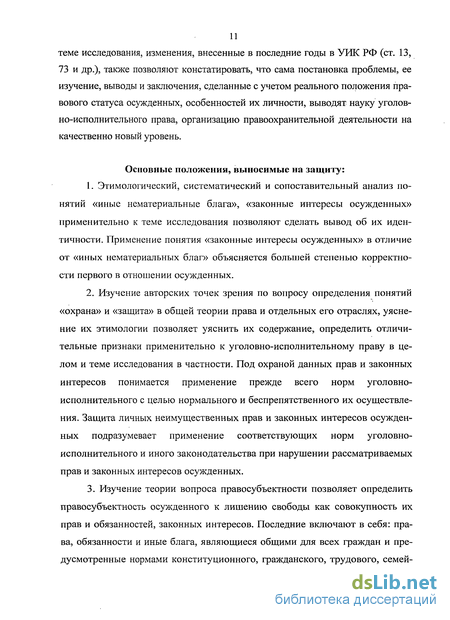 11

теме исследования, изменения, внесенные в последние годы в УИК РФ (ст. 13, 73 и др.), также позволяют констатировать, что сама постановка проблемы, ее изучение, выводы и заключения, сделанные с учетом реального положения правового статуса осужденных, особенностей их личности, выводят науку уголовно-исполнительного права, организацию правоохранительной деятельности на качественно новый уровень.

Основные положения, выносимые на защиту:

1. Этимологический, систематический и сопоставительный анализ понятий «иные нематериальные блага», «законные интересы осужденных» применительно к теме исследования позволяют сделать вывод об их идентичности. Применение понятия «законные интересы осужденных» в отличие от «иных нематериальных благ» объясняется большей степенью корректности первого в отношении осужденных.

2. Изучение авторских точек зрения по вопросу определения понятий «охрана» и «защита» в общей теории права и отдельных его отраслях, уяснение их этимологии позволяет уяснить их содержание, определить отличительные признаки применительно к уголовно-исполнительному праву в целом и теме исследования в частности. Под охраной данных прав и законных интересов понимается применение прежде всего норм уголовно-исполнительного с целью нормального и беспрепятственного их осуществления. Защита личных неимущественных прав и законных интересов осужденных подразумевает применение соответствующих норм уголовно-исполнительного и иного законодательства при нарушении рассматриваемых прав и законных интересов осужденных.

3. Изучение теории вопроса правосубъектности позволяет определить правосубъектность осужденного к лишению свободы как совокупность их прав и обязанностей, законных интересов. Последние включают в себя: права, обязанности и иные блага, являющиеся общими для всех граждан и предусмотренные нормами конституционного, гражданского, трудового, семей-

dsLib.net
библиотека диссертаций